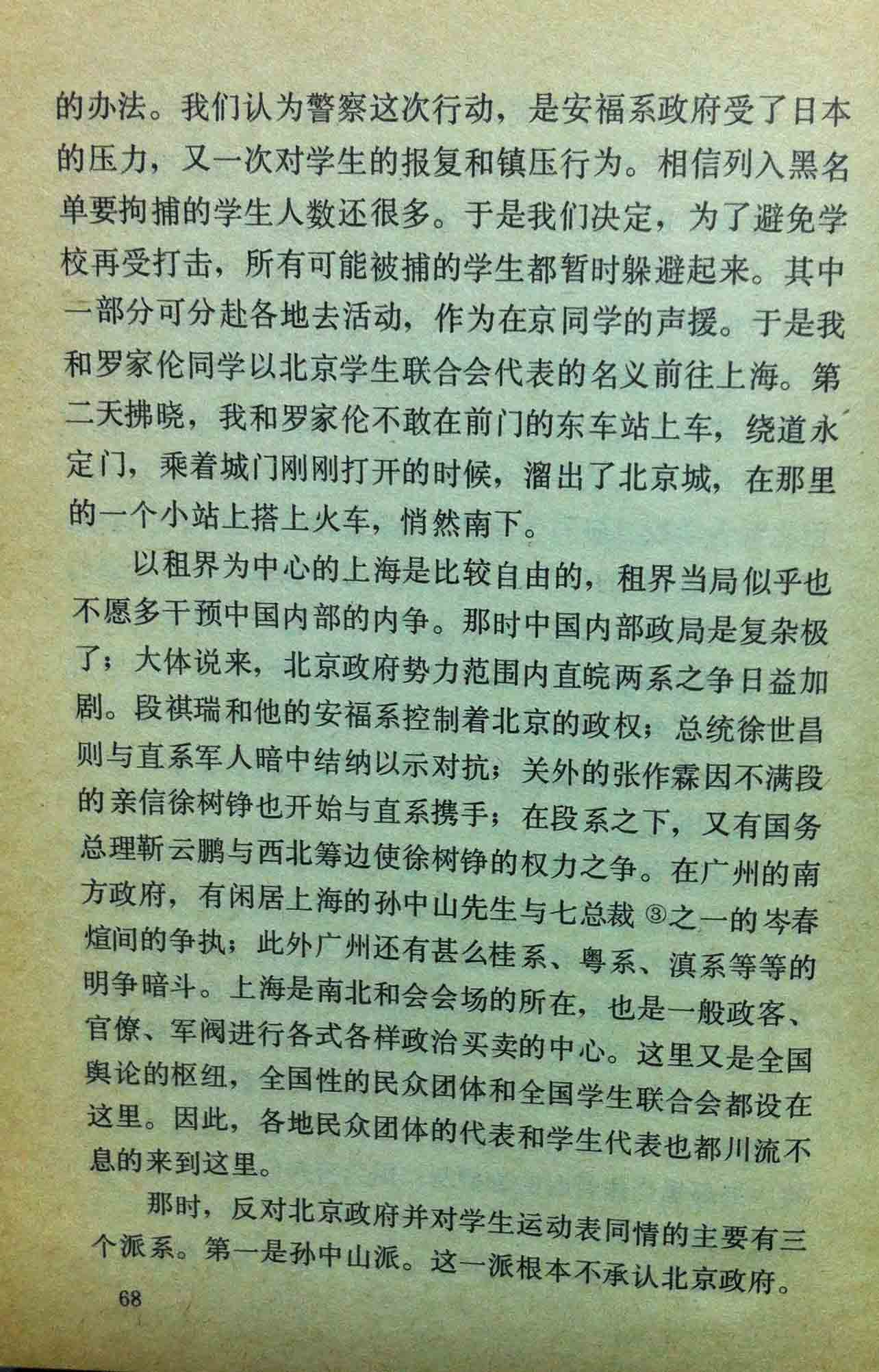 的办法。我们认为警察这次行动，是安福系政府受了日本的压力，又一次对学生的报复和镇压行为。相信列入黑名单要拘捕的学生人数还很多。于是我们决定，为了避免学校再受打击，所有可能被捕的学生都暂时躲避起来。其中一部分可分赴各地去活动，作为在京同学的声援。于是我和罗家伦同学以北京学生联合会代表的名义前往上海。第二天拂晓，我和罗家伦不敢在前门的东车站上车，绕道永定门，乘着城门刚刚打开的时候，溜出了北京城，在那里的一个小站上搭上火车，悄然南下。

以租界为中心的上海是比较自由的，租界当局似乎也不愿多干预中国内部的内争。那时中国内部政局是复杂极了；大体说来，北京政府势力范围内直皖两系之争日益加剧。段祺瑞和他的安福系控制着北京的政权；总统徐世昌则与直系军人暗中结纳以示对抗；关外的张作霖因不满段的亲信徐树铮也开始与直系携手；在段系之下，又有国务总理靳云鹏与西北筹边使徐树铮的权力之争。在广州的南方政府，有闲居上海的孙中山先生与七总裁③之一的岑春煊间的争执；此外广州还有甚么桂系、粤系、滇系等等的明争暗斗。上海是南北和会会场的所在，也是一般政客、官僚、军阀进行各式各样政治买卖的中心。这里又是全国舆论的枢纽，全国性的民众团体和全国学生联合会都设在这里。因此，各地民众团体的代表和学生代表也都川流不息的来到这里。

那时，反对北京政府并对学生运动表同情的主要有三个派系。第一是孙中山派。这一派根本不承认北京政府。

68